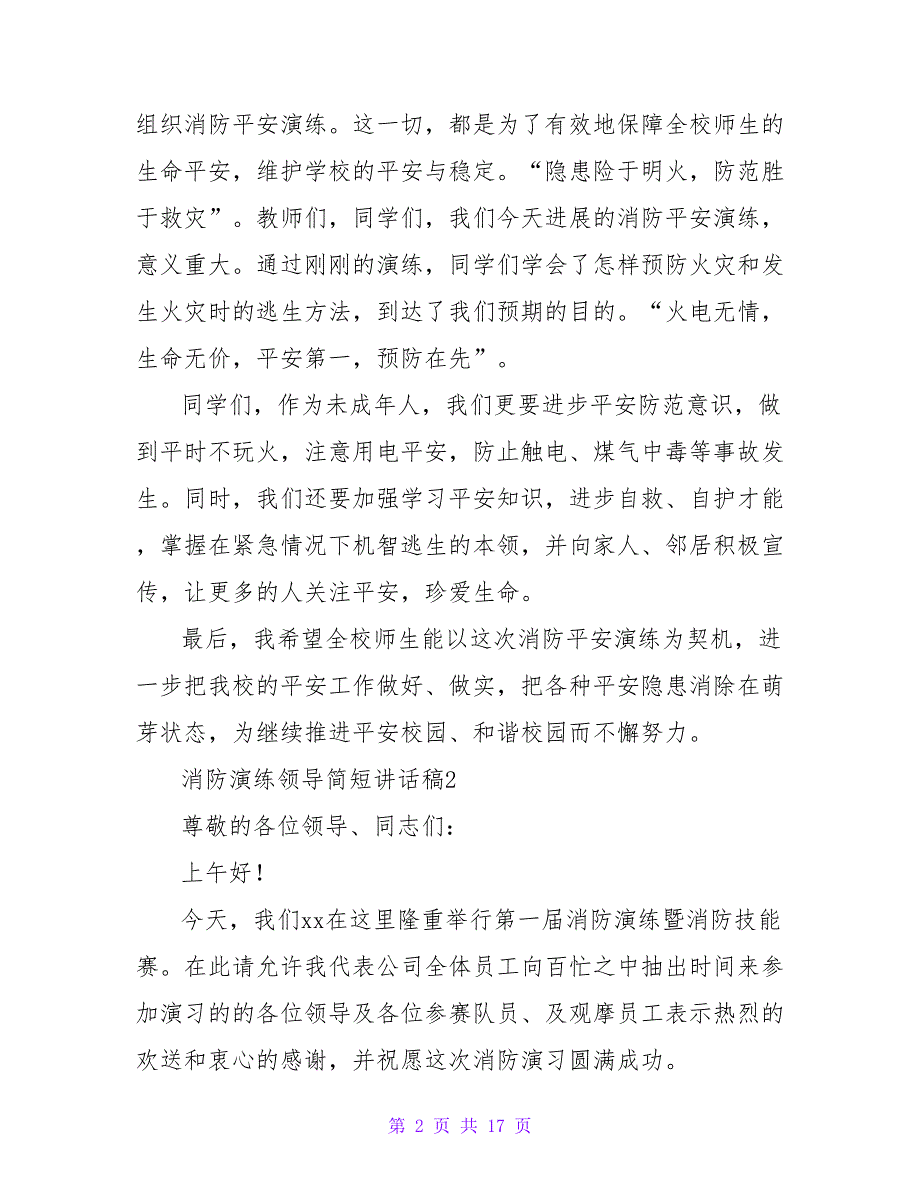 组织消防平安演练。这一切，都是为了有效地保障全校师生的生命平安，维护学校的平安与稳定。“隐患险于明火，防范胜于救灾”。教师们，同学们，我们今天进展的消防平安演练，意义重大。通过刚刚的演练，同学们学会了怎样预防火灾和发生火灾时的逃生方法，到达了我们预期的目的。“火电无情，生命无价，平安第一，预防在先”。

同学们，作为未成年人，我们更要进步平安防范意识，做到平时不玩火，注意用电平安，防止触电、煤气中毒等事故发生。同时，我们还要加强学习平安知识，进步自救、自护才能，掌握在紧急情况下机智逃生的本领，并向家人、邻居积极宣传，让更多的人关注平安，珍爱生命。

最后，我希望全校师生能以这次消防平安演练为契机，进一步把我校的平安工作做好、做实，把各种平安隐患消除在萌芽状态，为继续推进平安校园、和谐校园而不懈努力。

消防演练领导简短讲话稿2

尊敬的各位领导、同志们：

上午好！

今天，我们xx在这里隆重举行第一届消防演练暨消防技能赛。在此请允许我代表公司全体员工向百忙之中抽出时间来参加演习的的各位领导及各位参赛队员、及观摩员工表示热烈的欢送和衷心的感谢，并祝愿这次消防演习圆满成功。

第 2 页 共 17 页